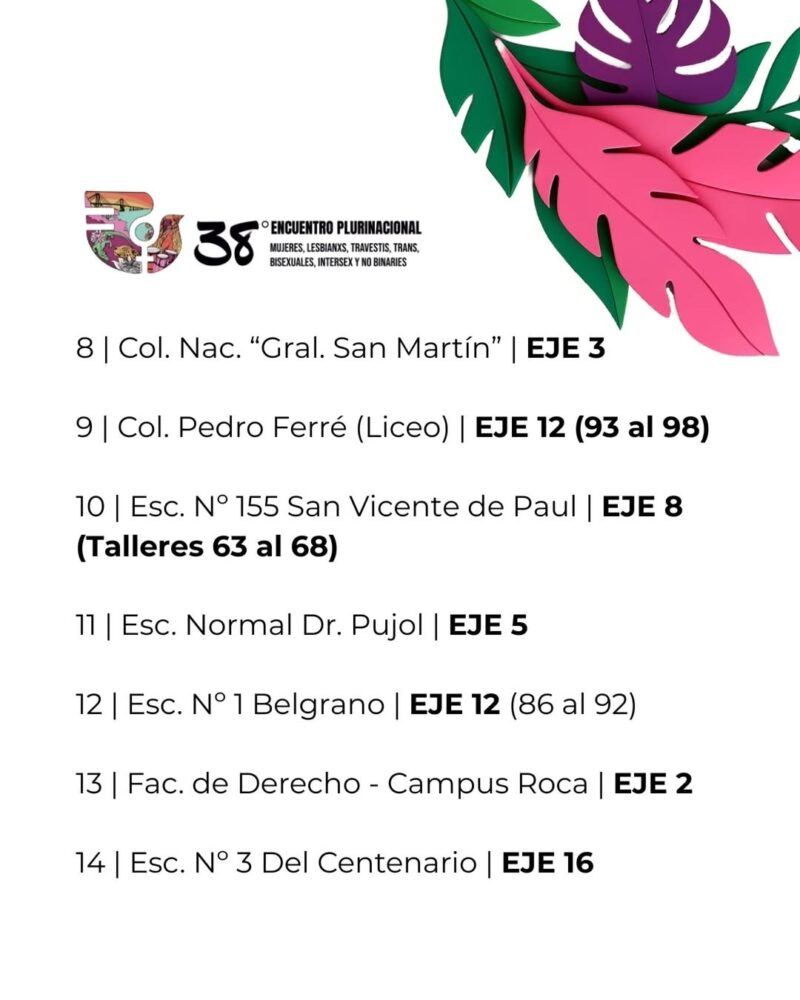 38° ENCUENTRO PLURINACIONAL
MUJERES, LESBIANXS, TRAVESTIS, TRANS, BISEXUALES, INTERSEX Y NO BINARIES

8 | Col. Nac. "Gral. San Martín" | EJE 3

9 | Col. Pedro Ferré (Liceo) | EJE 12 (93 al 98)

10 | Esc. N° 155 San Vicente de Paul | EJE 8 (Talleres 63 al 68)

11 | Esc. Normal Dr. Pujol | EJE 5

12 | Esc. N° 1 Belgrano | EJE 12 (86 al 92)

13 | Fac. de Derecho - Campus Roca | EJE 2

14 | Esc. N° 3 Del Centenario | EJE 16